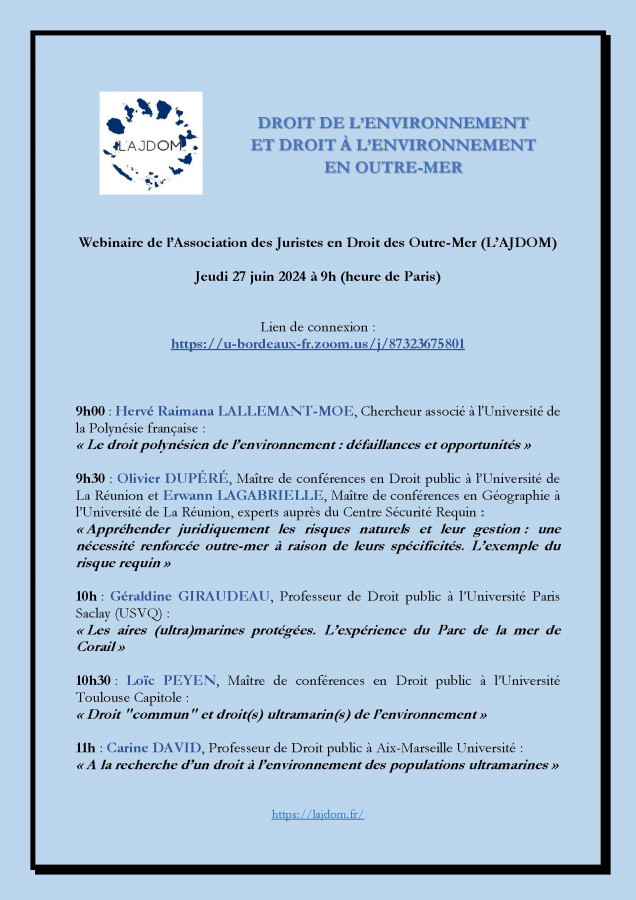 L'AJDOM

DROIT DE L'ENVIRONNEMENT ET DROIT À L'ENVIRONNEMENT EN OUTRE-MER

Webinaire de l'Association des Juristes en Droit des Outre-Mer (L'AJDOM)

Jeudi 27 juin 2024 à 9h (heure de Paris)

Lien de connexion :
https://u-bordeaux-fr.zoom.us/j/87323675801

9h00 : Hervé Raimana LALLEMANT-MOE, Chercheur associé à l'Université de la Polynésie française :
« Le droit polynésien de l'environnement : défaillances et opportunités »

9h30 : Olivier DUPÉRÉ, Maître de conférences en Droit public à l'Université de La Réunion et Erwann LAGABRIELLE, Maître de conférences en Géographie à l'Université de La Réunion, experts auprès du Centre Sécurité Requin :
« Appréhender juridiquement les risques naturels et leur gestion : une nécessité renforcée outre-mer à raison de leurs spécificités. L'exemple du risque requin »

10h : Géraldine GIRAUDEAU, Professeur de Droit public à l'Université Paris Saclay (USVQ) :
« Les aires (ultra)marines protégées. L'expérience du Parc de la mer de Corail »

10h30 : Loïc PEYEN, Maître de conférences en Droit public à l'Université Toulouse Capitole :
« Droit "commun" et droit(s) ultramarin(s) de l'environnement »

11h : Carine DAVID, Professeur de Droit public à Aix-Marseille Université :
« A la recherche d'un droit à l'environnement des populations ultramarines »

https://lajdom.fr/